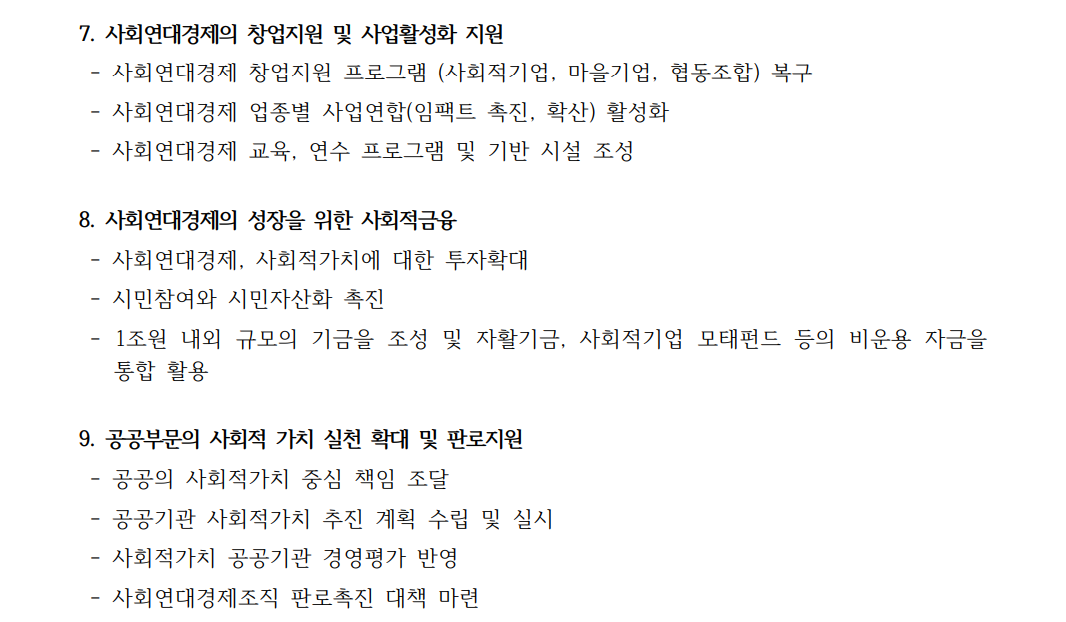 7. 사회연대경제의 창업지원 및 사업활성화 지원
- 사회연대경제 창업지원 프로그램 (사회적기업, 마을기업, 협동조합) 복구
- 사회연대경제 업종별 사업연합(임팩트 촉진, 확산) 활성화
- 사회연대경제 교육, 연수 프로그램 및 기반 시설 조성

8. 사회연대경제의 성장을 위한 사회적금융
- 사회연대경제, 사회적가치에 대한 투자확대
- 시민참여와 시민자산화 촉진
- 1조원 내외 규모의 기금을 조성 및 자활기금, 사회적기업 모태펀드 등의 비운용 자금을 통합 활용

9. 공공부문의 사회적 가치 실천 확대 및 판로지원
- 공공의 사회적가치 중심 책임 조달
- 공공기관 사회적가치 추진 계획 수립 및 실시
- 사회적가치 공공기관 경영평가 반영
- 사회연대경제조직 판로촉진 대책 마련